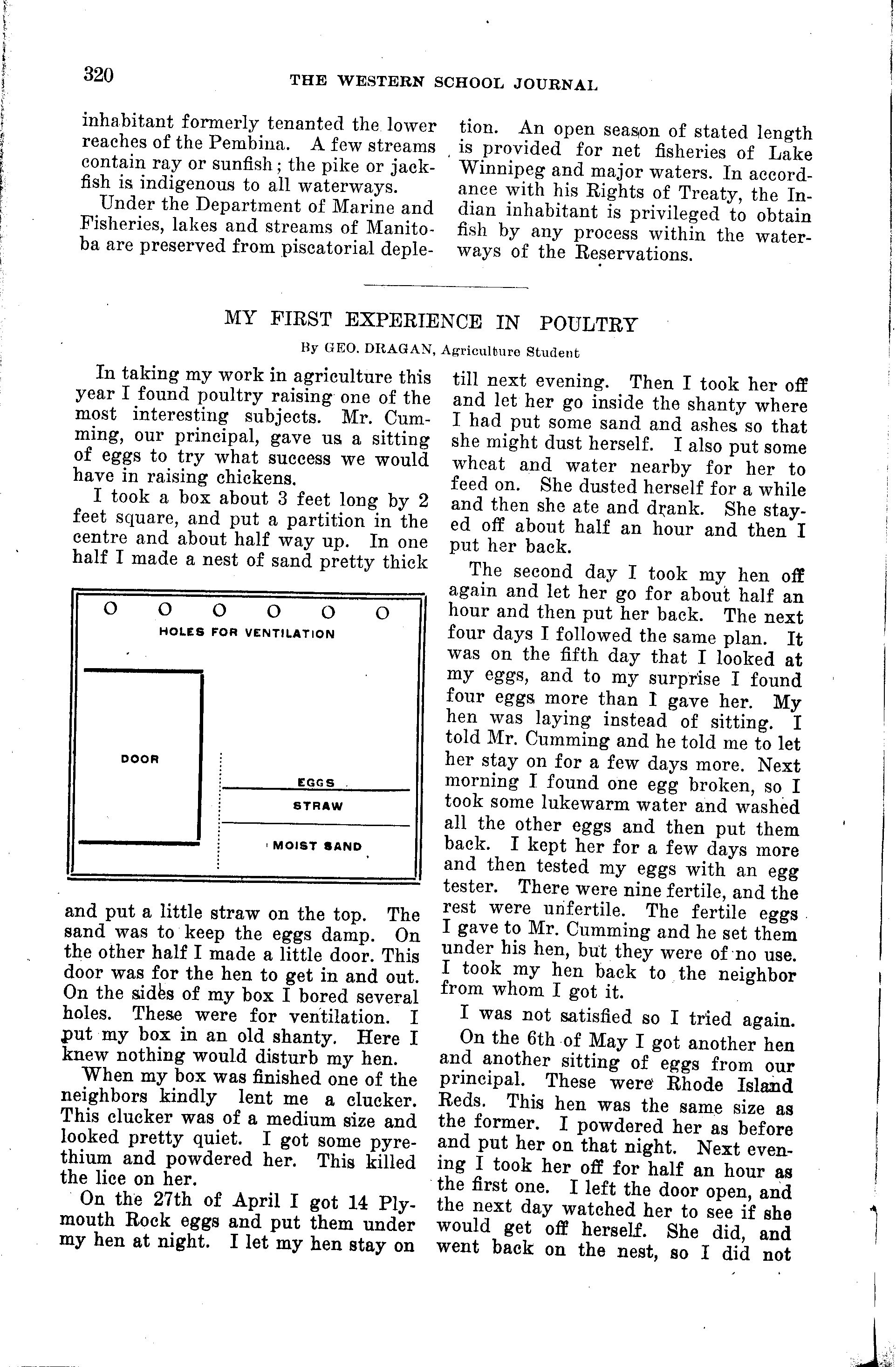 320 THE WESTERN SCHOOL JOURNAL

inhabitant formerly tenanted the lower reaches of the Pembina. A few streams contain ray or sunfish; the pike or jackfish is indigenous to all waterways.

Under the Department of Marine and Fisheries, lakes and streams of Manitoba are preserved from piscatorial depletion. An open season of stated length is provided for net fisheries of Lake Winnipeg and major waters. In accordance with his Rights of Treaty, the Indian inhabitant is privileged to obtain fish by any process within the waterways of the Reservations.

MY FIRST EXPERIENCE IN POULTRY

By GEO. DRAGAN, Agriculture Student

In taking my work in agriculture this year I found poultry raising one of the most interesting subjects. Mr. Cumming, our principal, gave us a sitting of eggs to try what success we would have in raising chickens.

I took a box about 3 feet long by 2 feet square, and put a partition in the centre and about half way up. In one half I made a nest of sand pretty thick

O O O O O O
HOLES FOR VENTILATION
DOOR
EGGS
STRAW
MOIST SAND

and put a little straw on the top. The sand was to keep the eggs damp. On the other half I made a little door. This door was for the hen to get in and out. On the sides of my box I bored several holes. These were for ventilation. I put my box in an old shanty. Here I knew nothing would disturb my hen.

When my box was finished one of the neighbors kindly lent me a clucker. This clucker was of a medium size and looked pretty quiet. I got some pyrethium and powdered her. This killed the lice on her.

On the 27th of April I got 14 Plymouth Rock eggs and put them under my hen at night. I let my hen stay on till next evening. Then I took her off and let her go inside the shanty where I had put some sand and ashes so that she might dust herself. I also put some wheat and water nearby for her to feed on. She dusted herself for a while and then she ate and drank. She stayed off about half an hour and then I put her back.

The second day I took my hen off again and let her go for about half an hour and then put her back. The next four days I followed the same plan. It was on the fifth day that I looked at my eggs, and to my surprise I found four eggs more than I gave her. My hen was laying instead of sitting. I told Mr. Cumming and he told me to let her stay on for a few days more. Next morning I found one egg broken, so I took some lukewarm water and washed all the other eggs and then put them back. I kept her for a few days more and then tested my eggs with an egg tester. There were nine fertile, and the rest were unfertile. The fertile eggs I gave to Mr. Cumming and he set them under his hen, but they were of no use. I took my hen back to the neighbor from whom I got it.

I was not satisfied so I tried again.

On the 6th of May I got another hen and another sitting of eggs from our principal. These were Rhode Island Reds. This hen was the same size as the former. I powdered her as before and put her on that night. Next evening I took her off for half an hour as the first one. I left the door open, and the next day watched her to see if she would get off herself. She did, and went back on the nest, so I did not